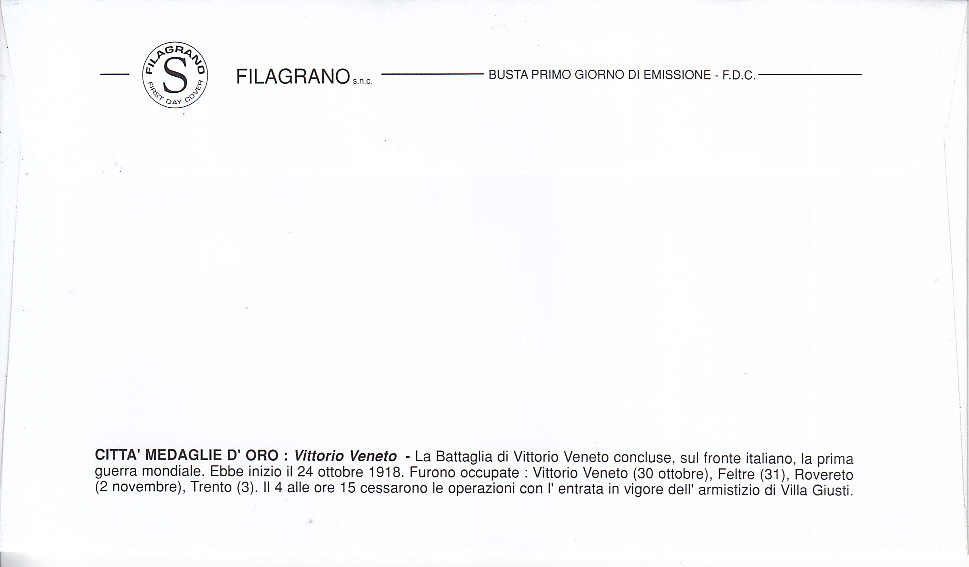 FILAGRANO S FIRST DAY COVER

FILAGRANO s.n.c.

BUSTA PRIMO GIORNO DI EMISSIONE - F.D.C.

CITTA' MEDAGLIE D' ORO : Vittorio Veneto - La Battaglia di Vittorio Veneto concluse, sul fronte italiano, la prima guerra mondiale. Ebbe inizio il 24 ottobre 1918. Furono occupate : Vittorio Veneto (30 ottobre), Feltre (31), Rovereto (2 novembre), Trento (3). Il 4 alle ore 15 cessarono le operazioni con l' entrata in vigore dell' armistizio di Villa Giusti.